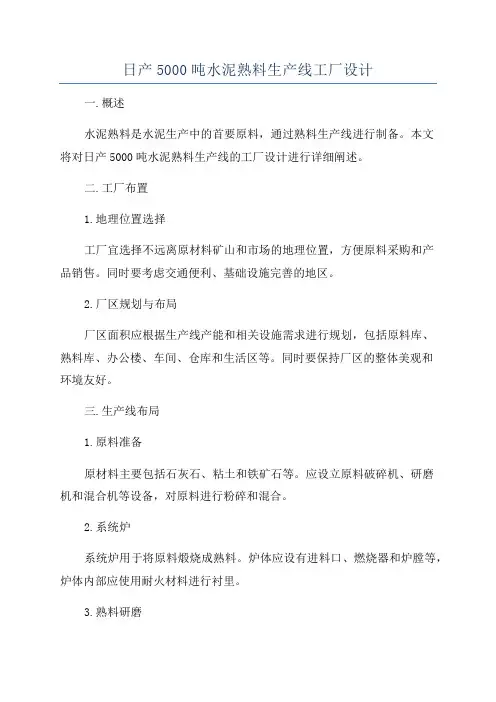 日产5000吨水泥熟料生产线工厂设计

一.概述

水泥熟料是水泥生产中的首要原料，通过熟料生产线进行制备。本文将对日产5000吨水泥熟料生产线的工厂设计进行详细阐述。

二.工厂布置

1.地理位置选择

工厂宜选择不远离原材料矿山和市场的地理位置，方便原料采购和产品销售。同时要考虑交通便利、基础设施完善的地区。

2.厂区规划与布局

厂区面积应根据生产线产能和相关设施需求进行规划，包括原料库、熟料库、办公楼、车间、仓库和生活区等。同时要保持厂区的整体美观和环境友好。

三.生产线布局

1.原料准备

原材料主要包括石灰石、粘土和铁矿石等。应设立原料破碎机、研磨机和混合机等设备，对原料进行粉碎和混合。

2.系统炉

系统炉用于将原料煅烧成熟料。炉体应设有进料口、燃烧器和炉膛等，炉体内部应使用耐火材料进行衬里。

3.熟料研磨